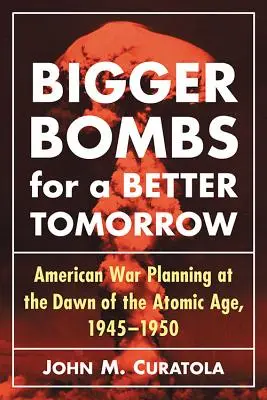 BIGGER BOMBS for a BETTER TOMORROW

American War Planning at the Dawn of the Atomic Age, 1945–1950

JOHN M. CURATOLA